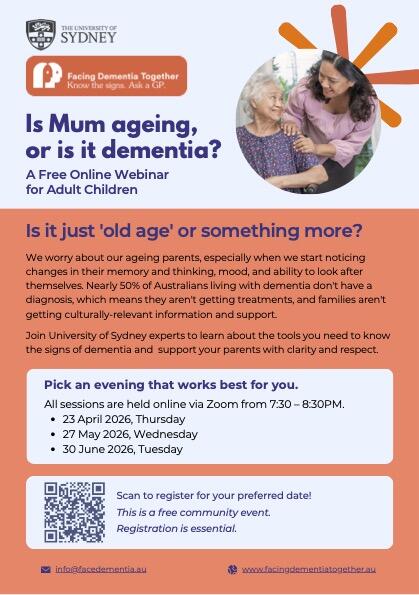 THE UNIVERSITY OF
SYDNEY

Facing Dementia Together
Know the signs. Ask a GP.

Is Mum ageing, or is it dementia?

A Free Online Webinar for Adult Children

Is it just 'old age' or something more?

We worry about our ageing parents, especially when we start noticing changes in their memory and thinking, mood, and ability to look after themselves. Nearly 50% of Australians living with dementia don't have a diagnosis, which means they aren't getting treatments, and families aren't getting culturally-relevant information and support.

Join University of Sydney experts to learn about the tools you need to know the signs of dementia and support your parents with clarity and respect.

Pick an evening that works best for you.

All sessions are held online via Zoom from 7:30 – 8:30PM.
• 23 April 2026, Thursday
• 27 May 2026, Wednesday
• 30 June 2026, Tuesday

Scan to register for your preferred date!
This is a free community event.
Registration is essential.

info@facedementia.au

www.facingdementiatogether.au